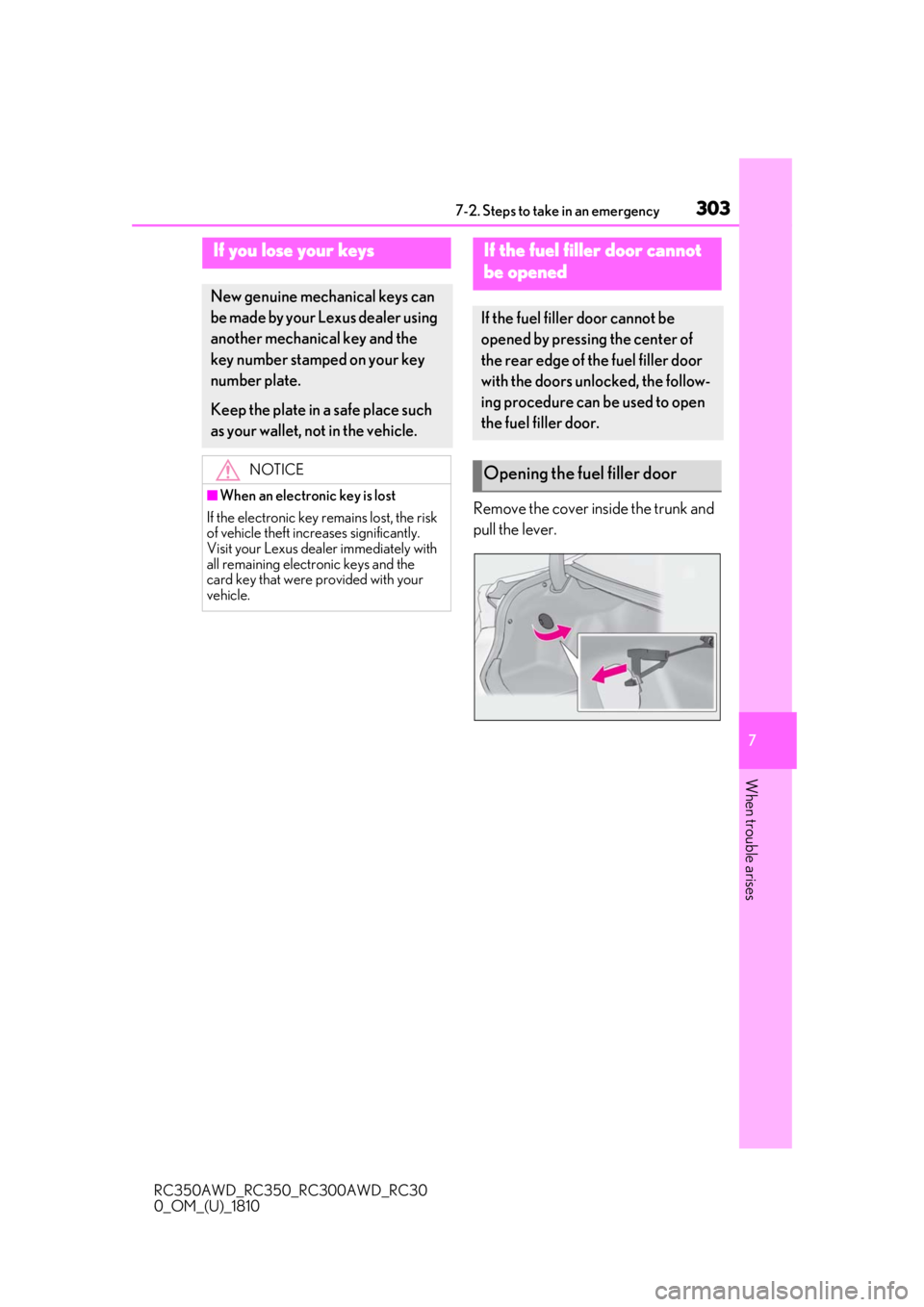 7-2. Steps to take in an emergency 303

If you lose your keys

New genuine mechanical keys can be made by your Lexus dealer using another mechanical key and the key number stamped on your key number plate.

Keep the plate in a safe place such as your wallet, not in the vehicle.

NOTICE

■When an electronic key is lost

If the electronic key remains lost, the risk of vehicle theft increases significantly. Visit your Lexus dealer immediately with all remaining electronic keys and the card key that were provided with your vehicle.

If the fuel filler door cannot be opened

If the fuel filler door cannot be opened by pressing the center of the rear edge of the fuel filler door with the doors unlocked, the following procedure can be used to open the fuel filler door.

Opening the fuel filler door

Remove the cover inside the trunk and pull the lever.

7

When trouble arises

RC350AWD_RC350_RC300AWD_RC300_OM_(U)_1810

carmanualsonline.info